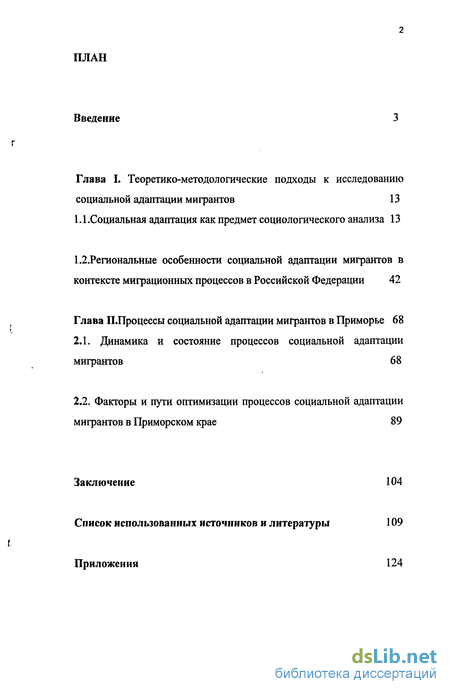 2

ПЛАН

Введение 3

Глава I. Теоретико-методологические подходы к исследованию социальной адаптации мигрантов 13

1.1.Социальная адаптация как предмет социологического анализа 13

1.2.Региональные особенности социальной адаптации мигрантов в контексте миграционных процессов в Российской Федерации 42

Глава II.Процессы социальной адаптации мигрантов в Приморье 68

2.1. Динамика и состояние процессов социальной адаптации мигрантов 68

2.2. Факторы и пути оптимизации процессов социальной адаптации мигрантов в Приморском крае 89

Заключение 104

Список использованных источников и литературы 109

Приложения 124

dsLib.net
библиотека диссертаций